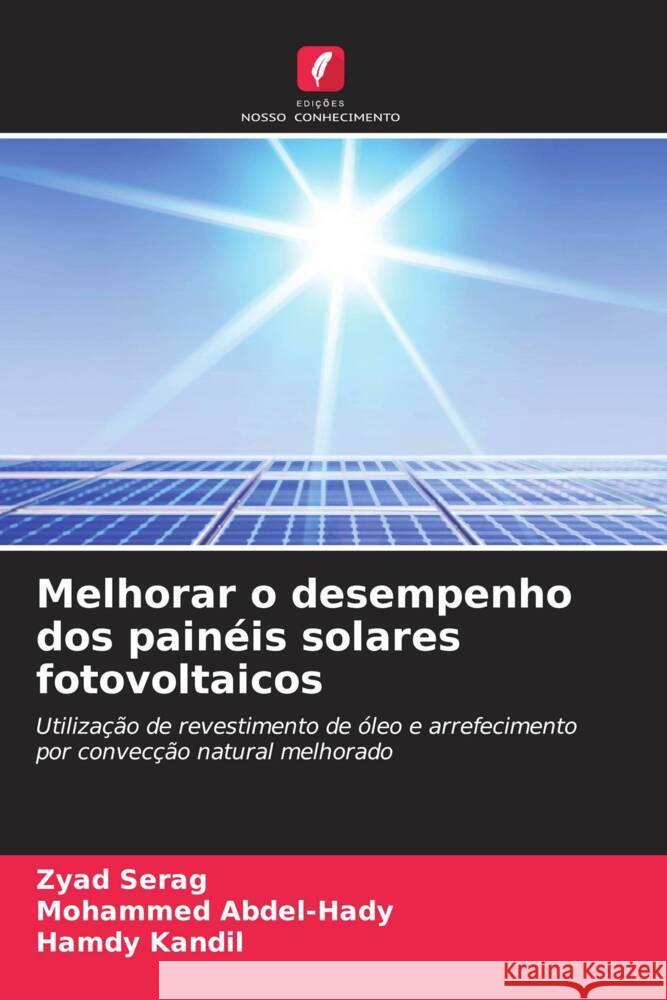 EDIÇÕES
NOSSO CONHECIMENTO

Melhorar o desempenho dos painéis solares fotovoltaicos

Utilização de revestimento de óleo e arrefecimento por convecção natural melhorado

Zyad Serag
Mohammed Abdel-Hady
Hamdy Kandil